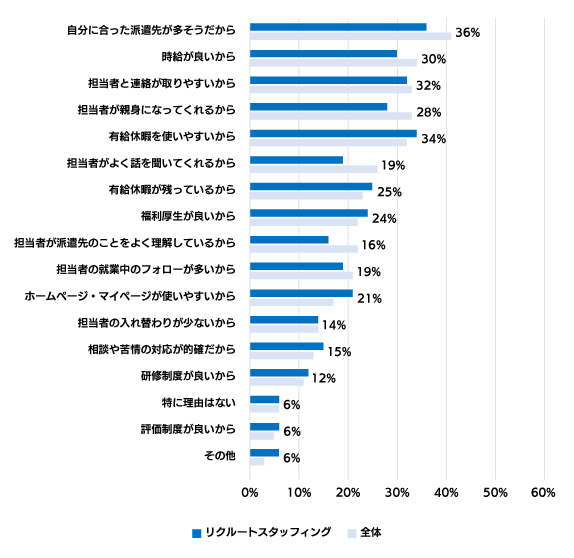 自分に合った派遣先が多そうだから 36%
時給が良いから 30%
担当者と連絡が取りやすいから 32%
担当者が親身になってくれるから 28%
有給休暇を使いやすいから 34%
担当者がよく話を聞いてくれるから 19%
有給休暇が残っているから 25%
福利厚生が良いから 24%
担当者が派遣先のことをよく理解しているから 16%
担当者の就業中のフォローが多いから 19%
ホームページ・マイページが使いやすいから 21%
担当者の入れ替わりが少ないから 14%
相談や苦情の対応が的確だから 15%
研修制度が良いから 12%
特に理由はない 6%
評価制度が良いから 6%
その他 6%

0% 10% 20% 30% 40% 50% 60%

リクルートスタッフィング 全体